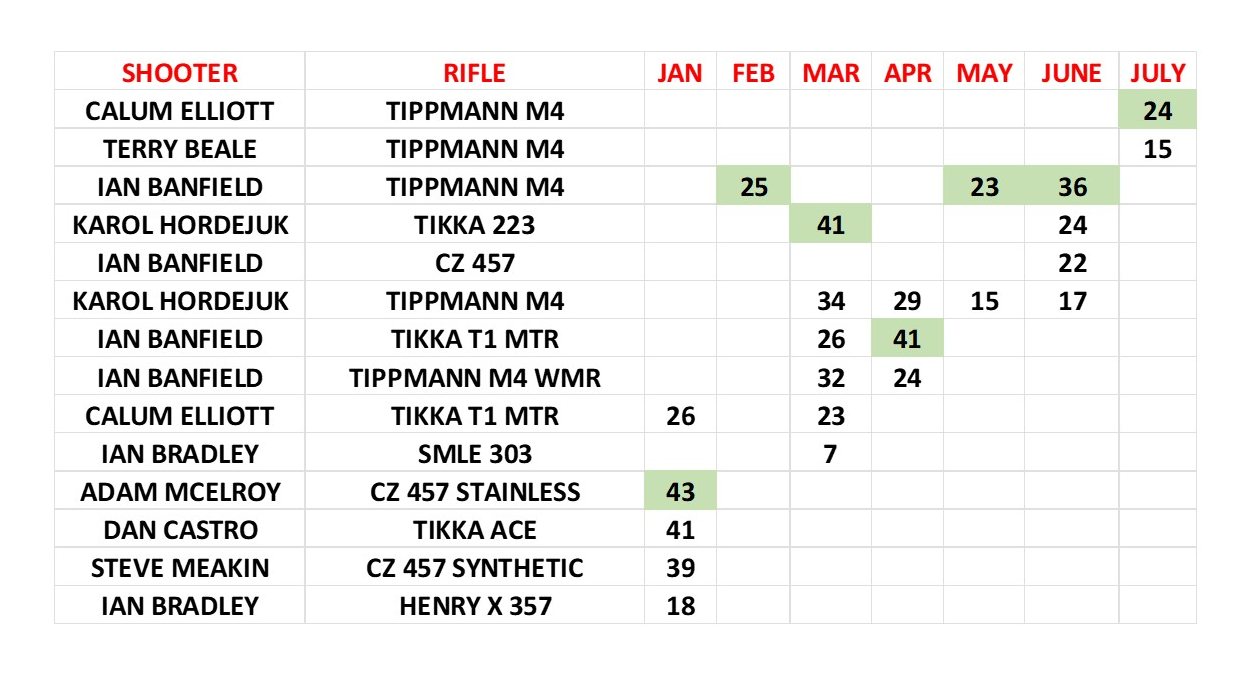 | SHOOTER | RIFLE | JAN | FEB | MAR | APR | MAY | JUNE | JULY |
|---|---|---|---|---|---|---|---|---|
| CALUM ELLIOTT | TIPPMANN M4 | | | | | | | 24 |
| TERRY BEALE | TIPPMANN M4 | | | | | | | 15 |
| IAN BANFIELD | TIPPMANN M4 | | 25 | | | 23 | 36 | |
| KAROL HORDEJUK | TIKKA 223 | | | 41 | | | 24 | |
| IAN BANFIELD | CZ 457 | | | | | | 22 | |
| KAROL HORDEJUK | TIPPMANN M4 | | | 34 | 29 | 15 | 17 | |
| IAN BANFIELD | TIKKA T1 MTR | | | 26 | 41 | | | |
| IAN BANFIELD | TIPPMANN M4 WMR | | | 32 | 24 | | | |
| CALUM ELLIOTT | TIKKA T1 MTR | 26 | | 23 | | | | |
| IAN BRADLEY | SMLE 303 | | | 7 | | | | |
| ADAM MCELROY | CZ 457 STAINLESS | 43 | | | | | | |
| DAN CASTRO | TIKKA ACE | 41 | | | | | | |
| STEVE MEAKIN | CZ 457 SYNTHETIC | 39 | | | | | | |
| IAN BRADLEY | HENRY X 357 | 18 | | | | | | |